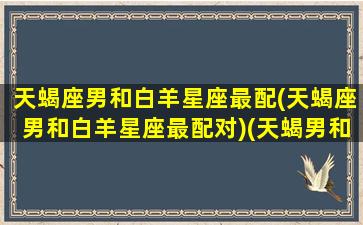 天蝎座男和白羊星座最配(天蝎座男和白羊星座最配对)(天蝎男和